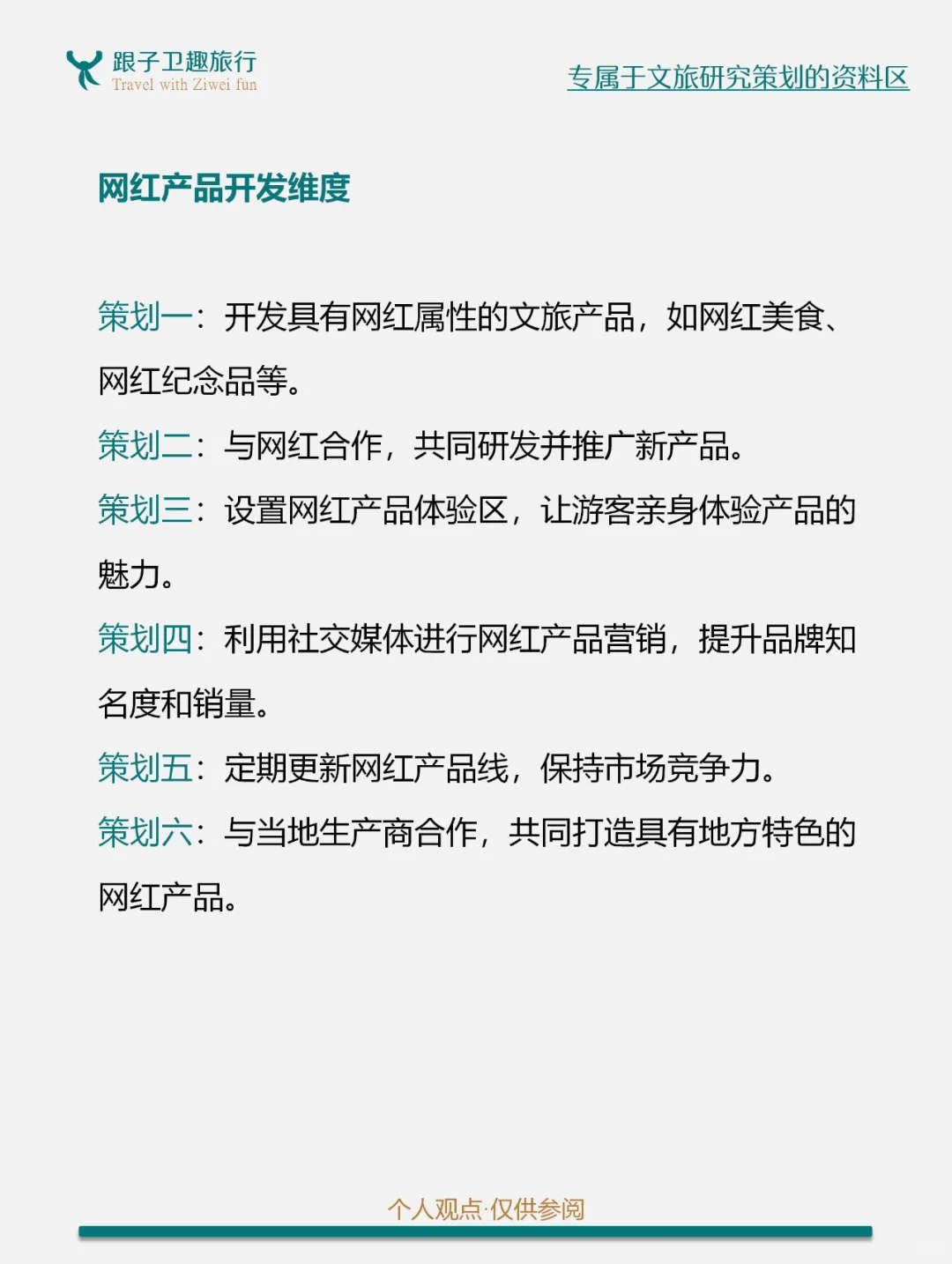 跟子卫趣旅行
Travel with Ziwei fun

专属于文旅研究策划的资料区

网红产品开发维度

策划一：开发具有网红属性的文旅产品，如网红美食、网红纪念品等。

策划二：与网红合作，共同研发并推广新产品。

策划三：设置网红产品体验区，让游客亲身体验产品的魅力。

策划四：利用社交媒体进行网红产品营销，提升品牌知名度和销量。

策划五：定期更新网红产品线，保持市场竞争力。

策划六：与当地生产商合作，共同打造具有地方特色的网红产品。

个人观点·仅供参阅